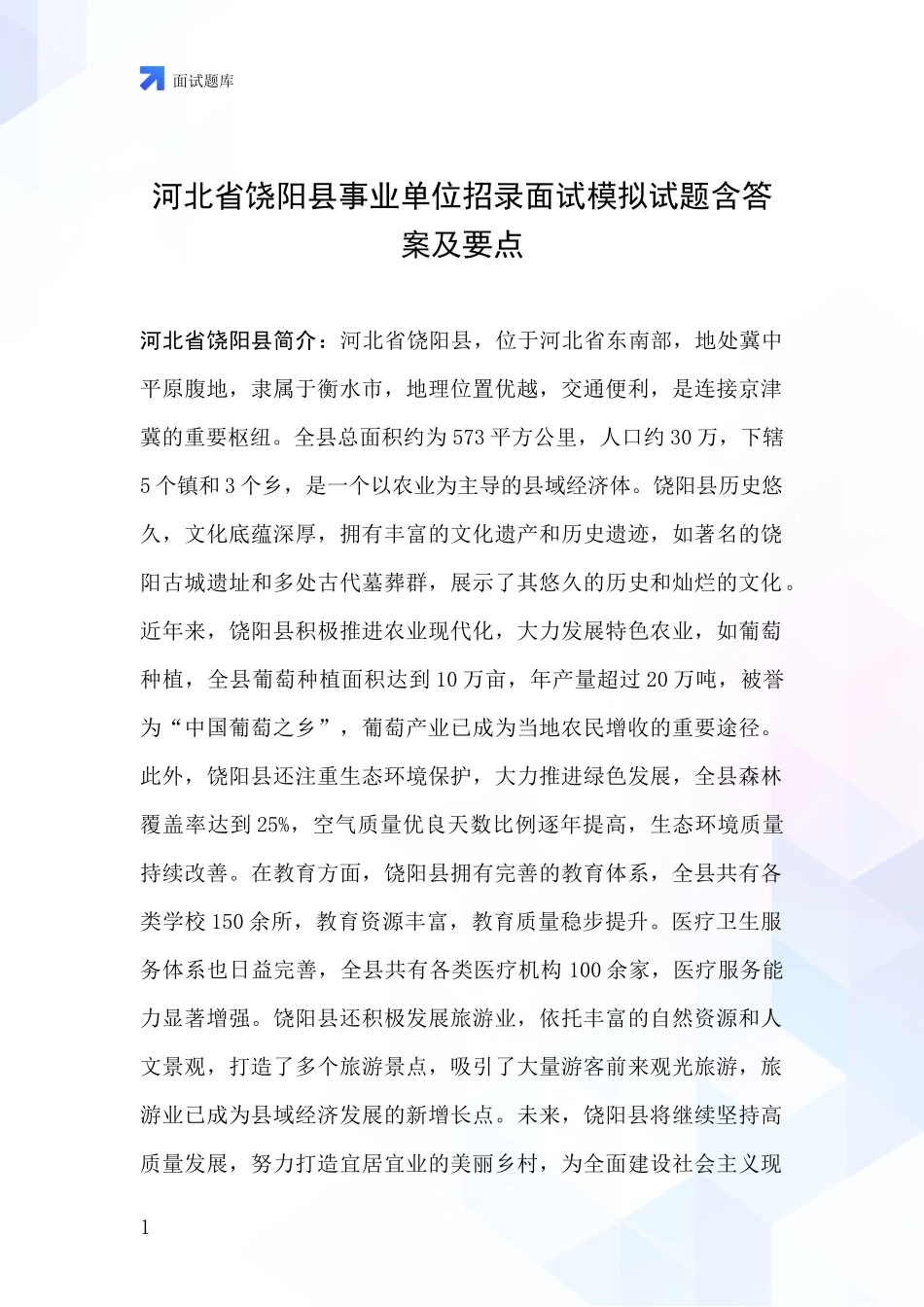 面试题库

河北省饶阳县事业单位招录面试模拟试题含答案及要点

河北省饶阳县简介：河北省饶阳县，位于河北省东南部，地处冀中平原腹地，隶属于衡水市，地理位置优越，交通便利，是连接京津冀的重要枢纽。全县总面积约为573平方公里，人口约30万，下辖5个镇和3个乡，是一个以农业为主导的县域经济体。饶阳县历史悠久，文化底蕴深厚，拥有丰富的文化遗产和历史遗迹，如著名的饶阳古城遗址和多处古代墓葬群，展示了其悠久的历史和灿烂的文化。近年来，饶阳县积极推进农业现代化，大力发展特色农业，如葡萄种植，全县葡萄种植面积达到10万亩，年产量超过20万吨，被誉为“中国葡萄之乡”，葡萄产业已成为当地农民增收的重要途径。此外，饶阳县还注重生态环境保护，大力推进绿色发展，全县森林覆盖率达到25%，空气质量优良天数比例逐年提高，生态环境质量持续改善。在教育方面，饶阳县拥有完善的教育体系，全县共有各类学校150余所，教育资源丰富，教育质量稳步提升。医疗卫生服务体系也日益完善，全县共有各类医疗机构100余家，医疗服务能力显著增强。饶阳县还积极发展旅游业，依托丰富的自然资源和人文景观，打造了多个旅游景点，吸引了大量游客前来观光旅游，旅游业已成为县域经济发展的新增长点。未来，饶阳县将继续坚持高质量发展，努力打造宜居宜业的美丽乡村，为全面建设社会主义现

1